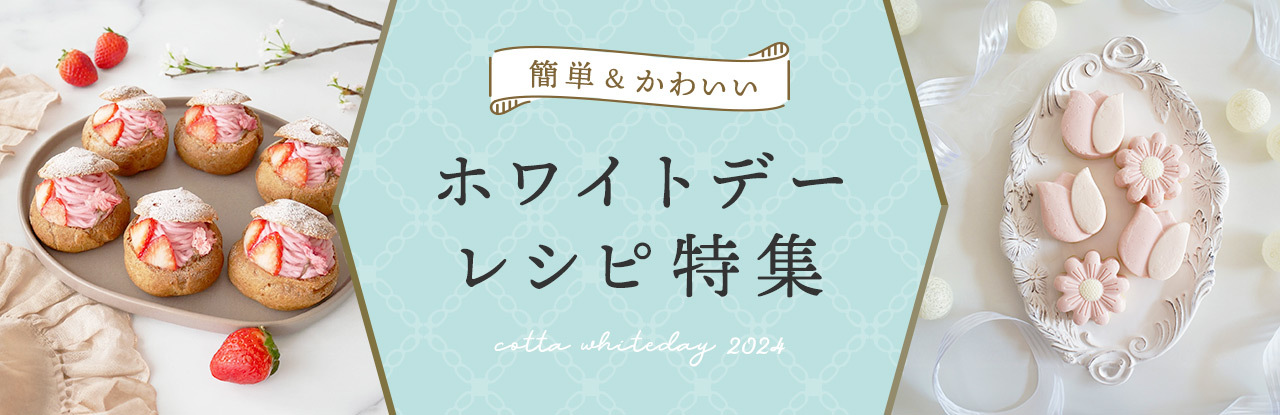 簡単＆かわいい

ホワイトデー
レシピ特集

cotta whiteday 2024